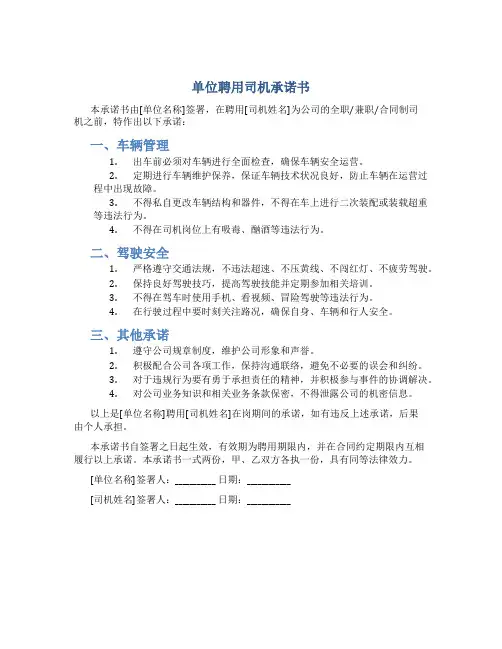 单位聘用司机承诺书

本承诺书由[单位名称]签署，在聘用[司机姓名]为公司的全职/兼职/合同制司机之前，特作出以下承诺：

一、车辆管理

1. 出车前必须对车辆进行全面检查，确保车辆安全运营。
2. 定期进行车辆维护保养，保证车辆技术状况良好，防止车辆在运营过程中出现故障。
3. 不得私自更改车辆结构和器件，不得在车上进行二次装配或装载超重等违法行为。
4. 不得在司机岗位上有吸毒、酗酒等违法行为。

二、驾驶安全

1. 严格遵守交通法规，不违法超速、不压黄线、不闯红灯、不疲劳驾驶。
2. 保持良好驾驶技巧，提高驾驶技能并定期参加相关培训。
3. 不得在驾车时使用手机、看视频、冒险驾驶等违法行为。
4. 在行驶过程中要时刻关注路况，确保自身、车辆和行人安全。

三、其他承诺

1. 遵守公司规章制度，维护公司形象和声誉。
2. 积极配合公司各项工作，保持沟通联络，避免不必要的误会和纠纷。
3. 对于违规行为要有勇于承担责任的精神，并积极参与事件的协调解决。
4. 对公司业务知识和相关业务条款保密，不得泄露公司的机密信息。

以上是[单位名称]聘用[司机姓名]在岗期间的承诺，如有违反上述承诺，后果由个人承担。

本承诺书自签署之日起生效，有效期为聘用期限内，并在合同约定期限内互相履行以上承诺。本承诺书一式两份，甲、乙双方各执一份，具有同等法律效力。

[单位名称]签署人：________ 日期：________

[司机姓名]签署人：________ 日期：________